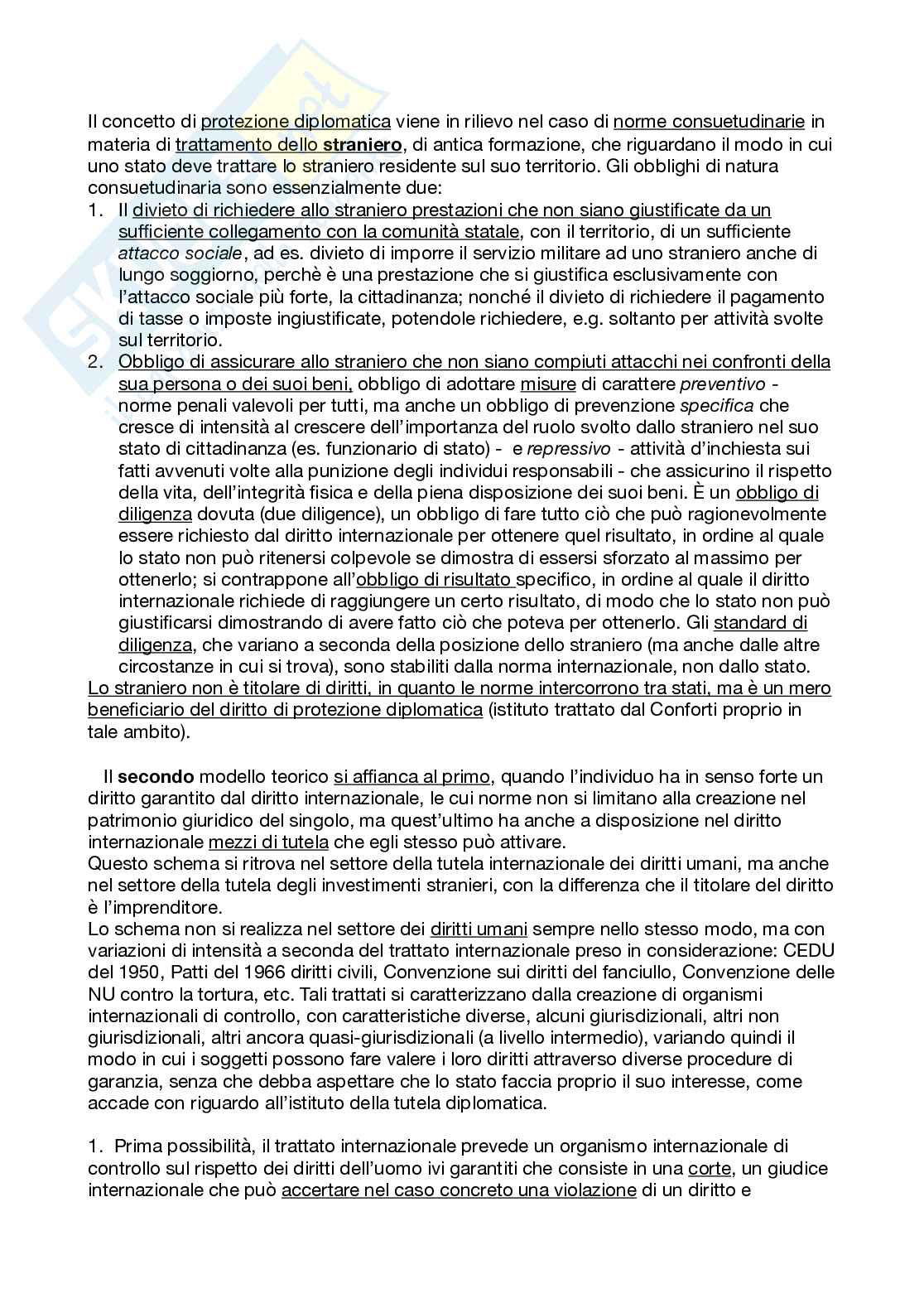 Il concetto di protezione diplomatica viene in rilievo nel caso di norme consuetudinarie in materia di trattamento dello straniero, di antica formazione, che riguardano il modo in cui uno stato deve trattare lo straniero residente sul suo territorio. Gli obblighi di natura consuetudinaria sono essenzialmente due:
1. Il divieto di richiedere allo straniero prestazioni che non siano giustificate da un sufficiente collegamento con la comunità statale, con il territorio, di un sufficiente attacco sociale, ad es. divieto di imporre il servizio militare ad uno straniero anche di lungo soggiorno, perchè è una prestazione che si giustifica esclusivamente con l'attacco sociale più forte, la cittadinanza; nonché il divieto di richiedere il pagamento di tasse o imposte ingiustificate, potendole richiedere, e.g. soltanto per attività svolte sul territorio.
2. Obbligo di assicurare allo straniero che non siano compiuti attacchi nei confronti della sua persona o dei suoi beni, obbligo di adottare misure di carattere preventivo - norme penali valevoli per tutti, ma anche un obbligo di prevenzione specifica che cresce di intensità al crescere dell'importanza del ruolo svolto dallo straniero nel suo stato di cittadinanza (es. funzionario di stato) - e repressivo - attività d'inchiesta sui fatti avvenuti volte alla punizione degli individui responsabili - che assicurino il rispetto della vita, dell'integrità fisica e della piena disposizione dei suoi beni. È un obbligo di diligenza dovuta (due diligence), un obbligo di fare tutto ciò che può ragionevolmente essere richiesto dal diritto internazionale per ottenere quel risultato, in ordine al quale lo stato non può ritenersi colpevole se dimostra di essersi sforzato al massimo per ottenerlo; si contrappone all'obbligo di risultato specifico, in ordine al quale il diritto internazionale richiede di raggiungere un certo risultato, di modo che lo stato non può giustificarsi dimostrando di avere fatto ciò che poteva per ottenerlo. Gli standard di diligenza, che variano a seconda della posizione dello straniero (ma anche dalle altre circostanze in cui si trova), sono stabiliti dalla norma internazionale, non dallo stato.
Lo straniero non è titolare di diritti, in quanto le norme intercorrono tra stati, ma è un mero beneficiario del diritto di protezione diplomatica (istituto trattato dal Conforti proprio in tale ambito).

Il secondo modello teorico si affianca al primo, quando l'individuo ha in senso forte un diritto garantito dal diritto internazionale, le cui norme non si limitano alla creazione nel patrimonio giuridico del singolo, ma quest'ultimo ha anche a disposizione nel diritto internazionale mezzi di tutela che egli stesso può attivare.
Questo schema si ritrova nel settore della tutela internazionale dei diritti umani, ma anche nel settore della tutela degli investimenti stranieri, con la differenza che il titolare del diritto è l'imprenditore.
Lo schema non si realizza nel settore dei diritti umani sempre nello stesso modo, ma con variazioni di intensità a seconda del trattato internazionale preso in considerazione: CEDU del 1950, Patti del 1966 diritti civili, Convenzione sui diritti del fanciullo, Convenzione delle NU contro la tortura, etc. Tali trattati si caratterizzano dalla creazione di organismi internazionali di controllo, con caratteristiche diverse, alcuni giurisdizionali, altri non giurisdizionali, altri ancora quasi-giurisdizionali (a livello intermedio), variando quindi il modo in cui i soggetti possono fare valere i loro diritti attraverso diverse procedure di garanzia, senza che debba aspettare che lo stato faccia proprio il suo interesse, come accade con riguardo all'istituto della tutela diplomatica.

1. Prima possibilità, il trattato internazionale prevede un organismo internazionale di controllo sul rispetto dei diritti dell'uomo ivi garantiti che consiste in una corte, un giudice internazionale che può accertare nel caso concreto una violazione di un diritto e